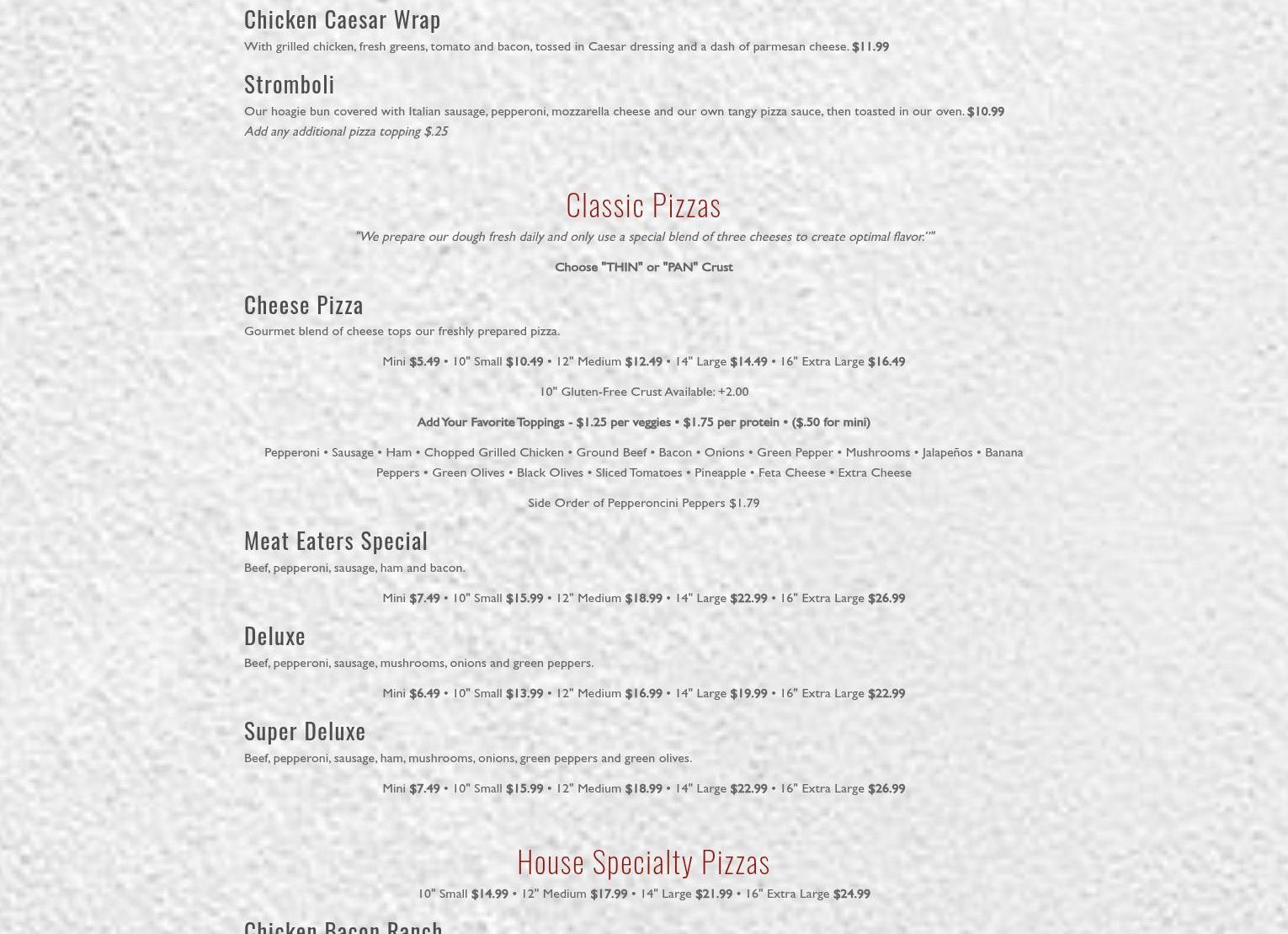 Chicken Caesar Wrap

With grilled chicken, fresh greens, tomato and bacon, tossed in Caesar dressing and a dash of parmesan cheese. $11.99

Stromboli

Our hoagie bun covered with Italian sausage, pepperoni, mozzarella cheese and our own tangy pizza sauce, then toasted in our oven. $10.99
Add any additional pizza topping $.25

Classic Pizzas

"We prepare our dough fresh daily and only use a special blend of three cheeses to create optimal flavor.""

Choose "THIN" or "PAN" Crust

Cheese Pizza

Gourmet blend of cheese tops our freshly prepared pizza.

Mini $5.49 • 10" Small $10.49 • 12" Medium $12.49 • 14" Large $14.49 • 16" Extra Large $16.49

10" Gluten-Free Crust Available: +2.00

Add Your Favorite Toppings - $1.25 per veggies • $1.75 per protein • ($.50 for mini)

Pepperoni • Sausage • Ham • Chopped Grilled Chicken • Ground Beef • Bacon • Onions • Green Pepper • Mushrooms • Jalapeños • Banana Peppers • Green Olives • Black Olives • Sliced Tomatoes • Pineapple • Feta Cheese • Extra Cheese

Side Order of Pepperoncini Peppers $1.79

Meat Eaters Special

Beef, pepperoni, sausage, ham and bacon.

Mini $7.49 • 10" Small $15.99 • 12" Medium $18.99 • 14" Large $22.99 • 16" Extra Large $26.99

Deluxe

Beef, pepperoni, sausage, mushrooms, onions and green peppers.

Mini $6.49 • 10" Small $13.99 • 12" Medium $16.99 • 14" Large $19.99 • 16" Extra Large $22.99

Super Deluxe

Beef, pepperoni, sausage, ham, mushrooms, onions, green peppers and green olives.

Mini $7.49 • 10" Small $15.99 • 12" Medium $18.99 • 14" Large $22.99 • 16" Extra Large $26.99

House Specialty Pizzas

10" Small $14.99 • 12" Medium $17.99 • 14" Large $21.99 • 16" Extra Large $24.99

Chicken Bacon Ranch